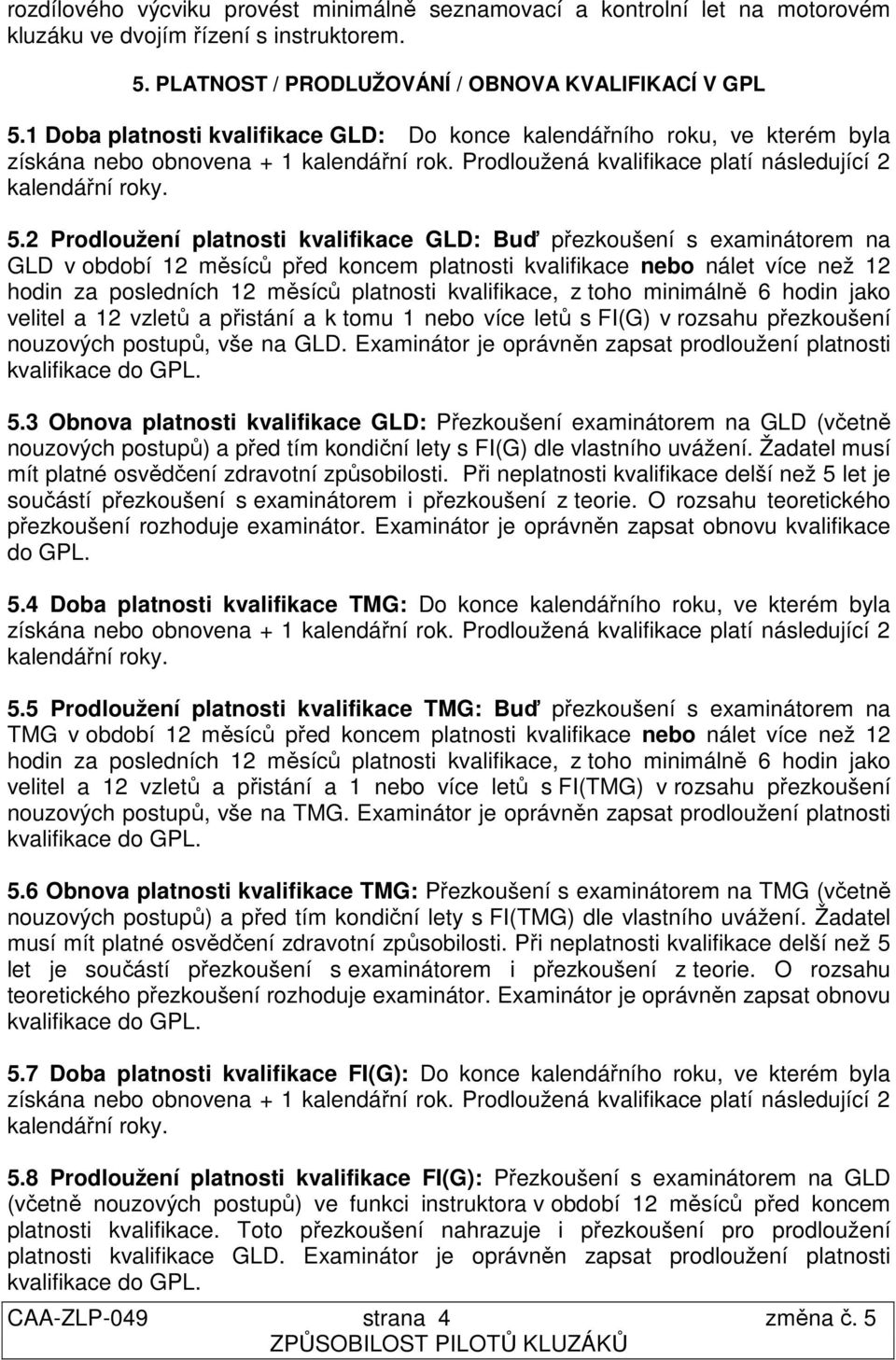 rozdílového výcviku provést minimálně seznamovací a kontrolní let na motorovém kluzáku ve dvojím řízení s instruktorem.

5. PLATNOST / PRODLUŽOVÁNÍ / OBNOVA KVALIFIKACÍ V GPL

5.1 Doba platnosti kvalifikace GLD: Do konce kalendářního roku, ve kterém byla získána nebo obnovena + 1 kalendářní rok. Prodloužená kvalifikace platí následující 2 kalendářní roky.

5.2 Prodloužení platnosti kvalifikace GLD: Buď přezkoušení s examinátorem na GLD v období 12 měsíců před koncem platnosti kvalifikace nebo nálet více než 12 hodin za posledních 12 měsíců platnosti kvalifikace, z toho minimálně 6 hodin jako velitel a 12 vzletů a přistání a k tomu 1 nebo více letů s FI(G) v rozsahu přezkoušení nouzových postupů, vše na GLD. Examinátor je oprávněn zapsat prodloužení platnosti kvalifikace do GPL.

5.3 Obnova platnosti kvalifikace GLD: Přezkoušení examinátorem na GLD (včetně nouzových postupů) a před tím kondiční lety s FI(G) dle vlastního uvážení. Žadatel musí mít platné osvědčení zdravotní způsobilosti. Při neplatnosti kvalifikace delší než 5 let je součástí přezkoušení s examinátorem i přezkoušení z teorie. O rozsahu teoretického přezkoušení rozhoduje examinátor. Examinátor je oprávněn zapsat obnovu kvalifikace do GPL.

5.4 Doba platnosti kvalifikace TMG: Do konce kalendářního roku, ve kterém byla získána nebo obnovena + 1 kalendářní rok. Prodloužená kvalifikace platí následující 2 kalendářní roky.

5.5 Prodloužení platnosti kvalifikace TMG: Buď přezkoušení s examinátorem na TMG v období 12 měsíců před koncem platnosti kvalifikace nebo nálet více než 12 hodin za posledních 12 měsíců platnosti kvalifikace, z toho minimálně 6 hodin jako velitel a 12 vzletů a přistání a 1 nebo více letů s FI(TMG) v rozsahu přezkoušení nouzových postupů, vše na TMG. Examinátor je oprávněn zapsat prodloužení platnosti kvalifikace do GPL.

5.6 Obnova platnosti kvalifikace TMG: Přezkoušení s examinátorem na TMG (včetně nouzových postupů) a před tím kondiční lety s FI(TMG) dle vlastního uvážení. Žadatel musí mít platné osvědčení zdravotní způsobilosti. Při neplatnosti kvalifikace delší než 5 let je součástí přezkoušení s examinátorem i přezkoušení z teorie. O rozsahu teoretického přezkoušení rozhoduje examinátor. Examinátor je oprávněn zapsat obnovu kvalifikace do GPL.

5.7 Doba platnosti kvalifikace FI(G): Do konce kalendářního roku, ve kterém byla získána nebo obnovena + 1 kalendářní rok. Prodloužená kvalifikace platí následující 2 kalendářní roky.

5.8 Prodloužení platnosti kvalifikace FI(G): Přezkoušení s examinátorem na GLD (včetně nouzových postupů) ve funkci instruktora v období 12 měsíců před koncem platnosti kvalifikace. Toto přezkoušení nahrazuje i přezkoušení pro prodloužení platnosti kvalifikace GLD. Examinátor je oprávněn zapsat prodloužení platnosti kvalifikace do GPL.

CAA-ZLP-049 strana 4 změna č. 5
ZPŮSOBILOST PILOTŮ KLUZÁKŮ